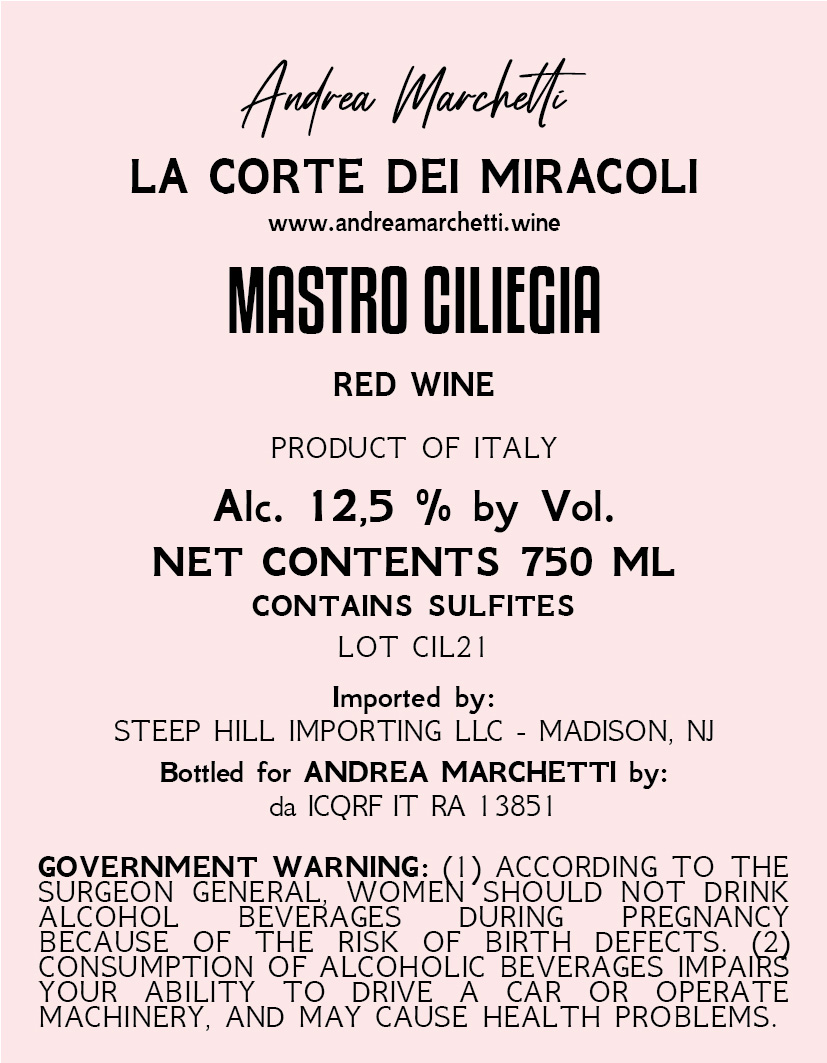 Andrea Marchetti

LA CORTE DEI MIRACOLI

www.andreamarchetti.wine

MASTRO CILIEGIA

RED WINE

PRODUCT OF ITALY

Alc. 12,5 % by Vol.

NET CONTENTS 750 ML

CONTAINS SULFITES

LOT CIL21

Imported by:
STEEP HILL IMPORTING LLC - MADISON, NJ

Bottled for ANDREA MARCHETTI by:
da ICQRF IT RA 13851

GOVERNMENT WARNING: (1) ACCORDING TO THE SURGEON GENERAL, WOMEN SHOULD NOT DRINK ALCOHOL BEVERAGES DURING PREGNANCY BECAUSE OF THE RISK OF BIRTH DEFECTS. (2) CONSUMPTION OF ALCOHOLIC BEVERAGES IMPAIRS YOUR ABILITY TO DRIVE A CAR OR OPERATE MACHINERY, AND MAY CAUSE HEALTH PROBLEMS.